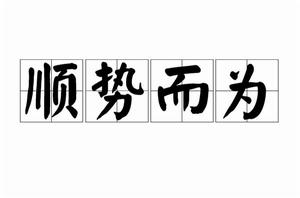 顺势而为